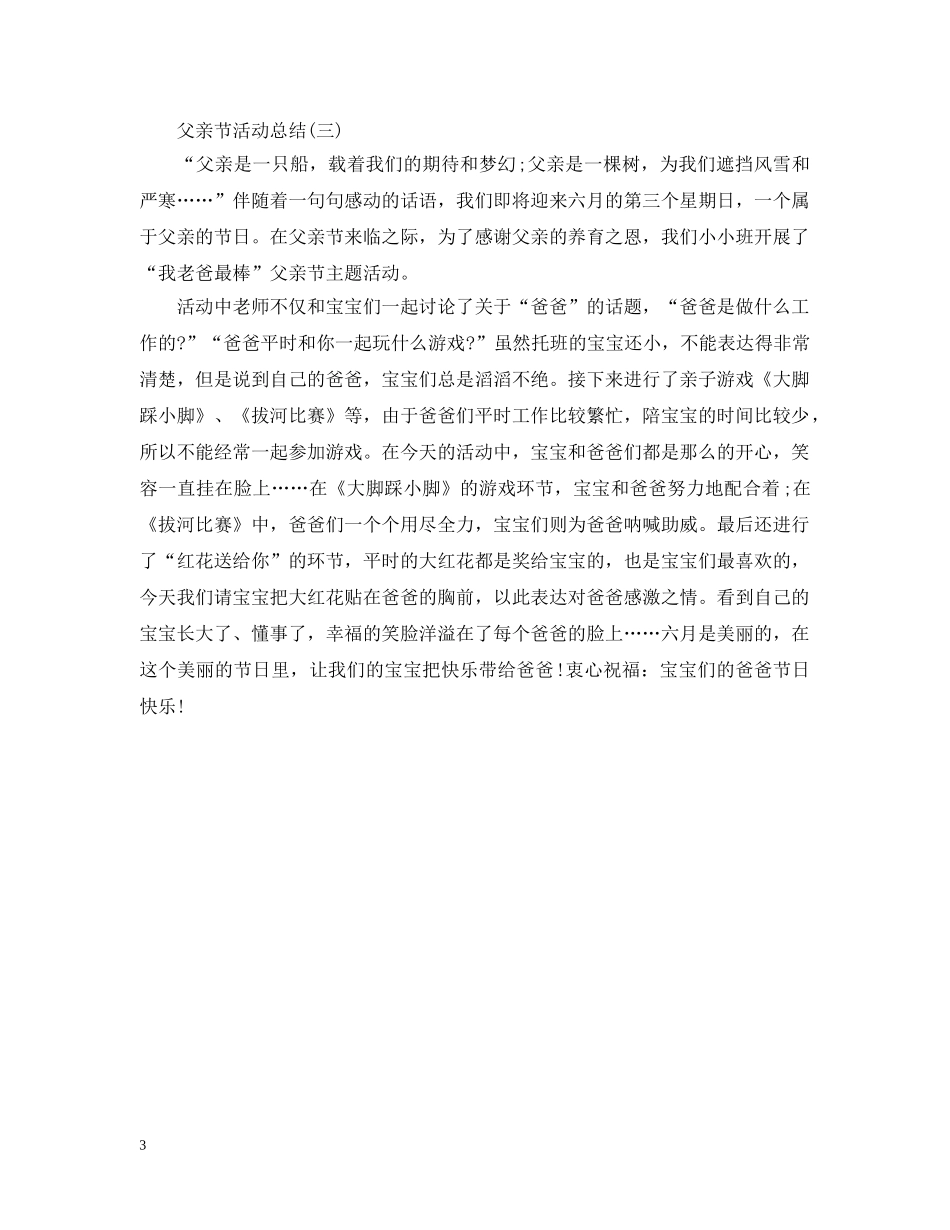 父亲节活动总结(三)

“父亲是一只船，载着我们的期待和梦幻;父亲是一棵树，为我们遮挡风雪和严寒……”伴随着一句句感动的话语，我们即将迎来六月的第三个星期日，一个属于父亲的节日。在父亲节来临之际，为了感谢父亲的养育之恩，我们小小班开展了“我老爸最棒”父亲节主题活动。

活动中老师不仅和宝宝们一起讨论了关于“爸爸”的话题，“爸爸是做什么工作的?”“爸爸平时和你一起玩什么游戏?”虽然托班的宝宝还小，不能表达得非常清楚，但是说到自己的爸爸，宝宝们总是滔滔不绝。接下来进行了亲子游戏《大脚踩小脚》、《拔河比赛》等，由于爸爸们平时工作比较繁忙，陪宝宝的时间比较少，所以不能经常一起参加游戏。在今天的活动中，宝宝和爸爸们都是那么的开心，笑容一直挂在脸上……在《大脚踩小脚》的游戏环节，宝宝和爸爸努力地配合着;在《拔河比赛》中，爸爸们一个个用尽全力，宝宝们则为爸爸呐喊助威。最后还进行了“红花送给你”的环节，平时的大红花都是奖给宝宝的，也是宝宝们最喜欢的，今天我们请宝宝把大红花贴在爸爸的胸前，以此表达对爸爸感激之情。看到自己的宝宝长大了、懂事了，幸福的笑脸洋溢在了每个爸爸的脸上……六月是美丽的，在这个美丽的节日里，让我们的宝宝把快乐带给爸爸!衷心祝福：宝宝们的爸爸节日快乐!

3